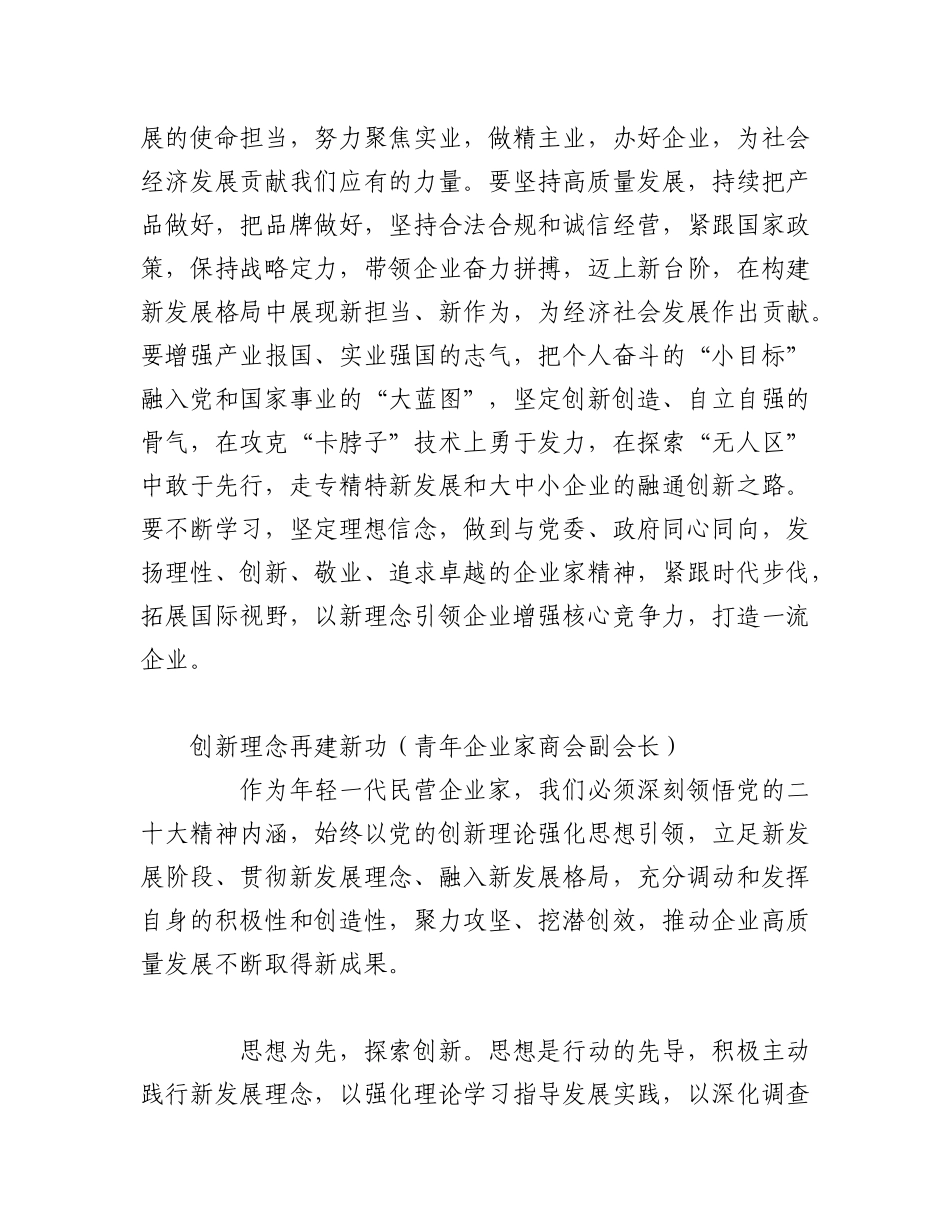 展的使命担当，努力聚焦实业，做精主业，办好企业，为社会经济发展贡献我们应有的力量。要坚持高质量发展，持续把产品做好，把品牌做好，坚持合法合规和诚信经营，紧跟国家政策，保持战略定力，带领企业奋力拼搏，迈上新台阶，在构建新发展格局中展现新担当、新作为，为经济社会发展作出贡献。要增强产业报国、实业强国的志气，把个人奋斗的“小目标”融入党和国家事业的“大蓝图”，坚定创新创造、自立自强的骨气，在攻克“卡脖子”技术上勇于发力，在探索“无人区”中敢于先行，走专精特新发展和大中小企业的融通创新之路。要不断学习，坚定理想信念，做到与党委、政府同心同向，发扬理性、创新、敬业、追求卓越的企业家精神，紧跟时代步伐，拓展国际视野，以新理念引领企业增强核心竞争力，打造一流企业。

创新理念再建新功（青年企业家商会副会长）

作为年轻一代民营企业家，我们必须深刻领悟党的二十大精神内涵，始终以党的创新理论强化思想引领，立足新发展阶段、贯彻新发展理念、融入新发展格局，充分调动和发挥自身的积极性和创造性，聚力攻坚、挖潜创效，推动企业高质量发展不断取得新成果。

思想为先，探索创新。思想是行动的先导，积极主动践行新发展理念，以强化理论学习指导发展实践，以深化调查